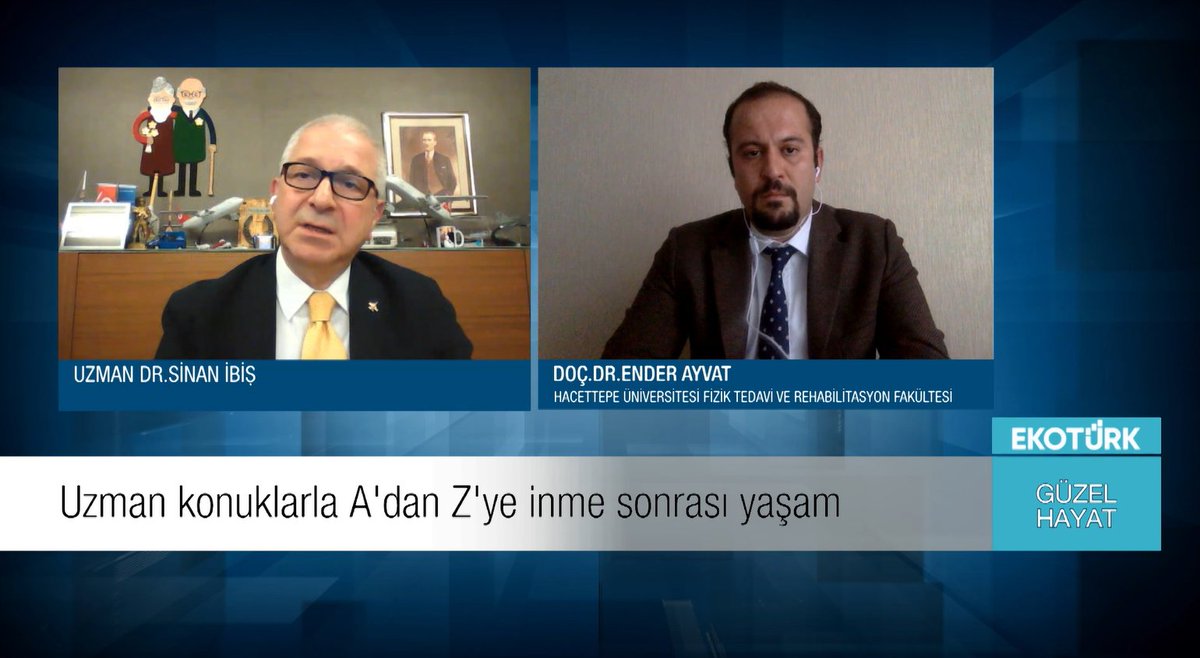 UZMAN DR.SİNAN İBİŞ

DOÇ.DR.ENDER AYVAT
HACETTEPE ÜNİVERSİTESİ FİZİK TEDAVİ VE REHABİLİTASYON FAKÜLTESİ

EKOTÜRK

Uzman konuklarla A'dan Z'ye inme sonrası yaşam

GÜZEL HAYAT